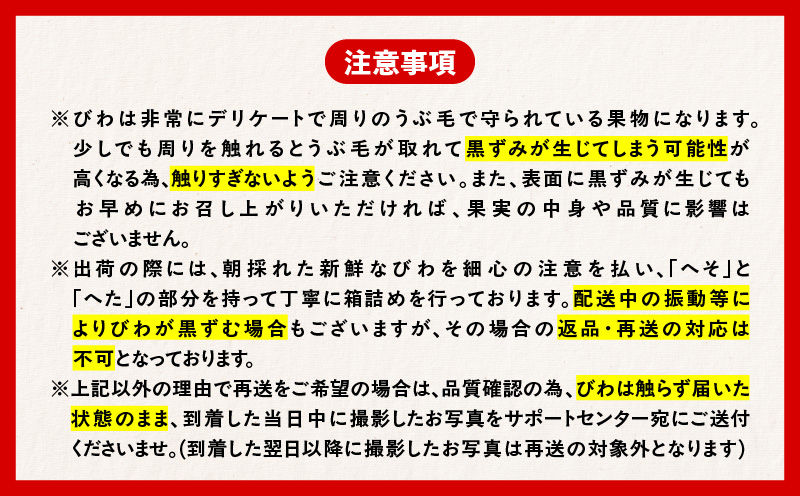 注意事項

※びわは非常にデリケートで周りのうぶ毛で守られている果物になります。少しでも周りを触れるとうぶ毛が取れて黒ずみが生じてしまう可能性が高くなる為、触りすぎないようご注意ください。また、表面に黒ずみが生じてもお早めにお召し上がりいただければ、果実の中身や品質に影響はございません。

※出荷の際には、朝採れた新鮮なびわを細心の注意を払い、「へそ」と「へた」の部分を持って丁寧に箱詰めを行っております。配送中の振動等によりびわが黒ずむ場合もございますが、その場合の返品・再送の対応は不可となっております。

※上記以外の理由で再送をご希望の場合は、品質確認の為、びわは触らず届いた状態のまま、到着した当日中に撮影したお写真をサポートセンター宛にご送付くださいませ。(到着した翌日以降に撮影したお写真は再送の対象外となります)